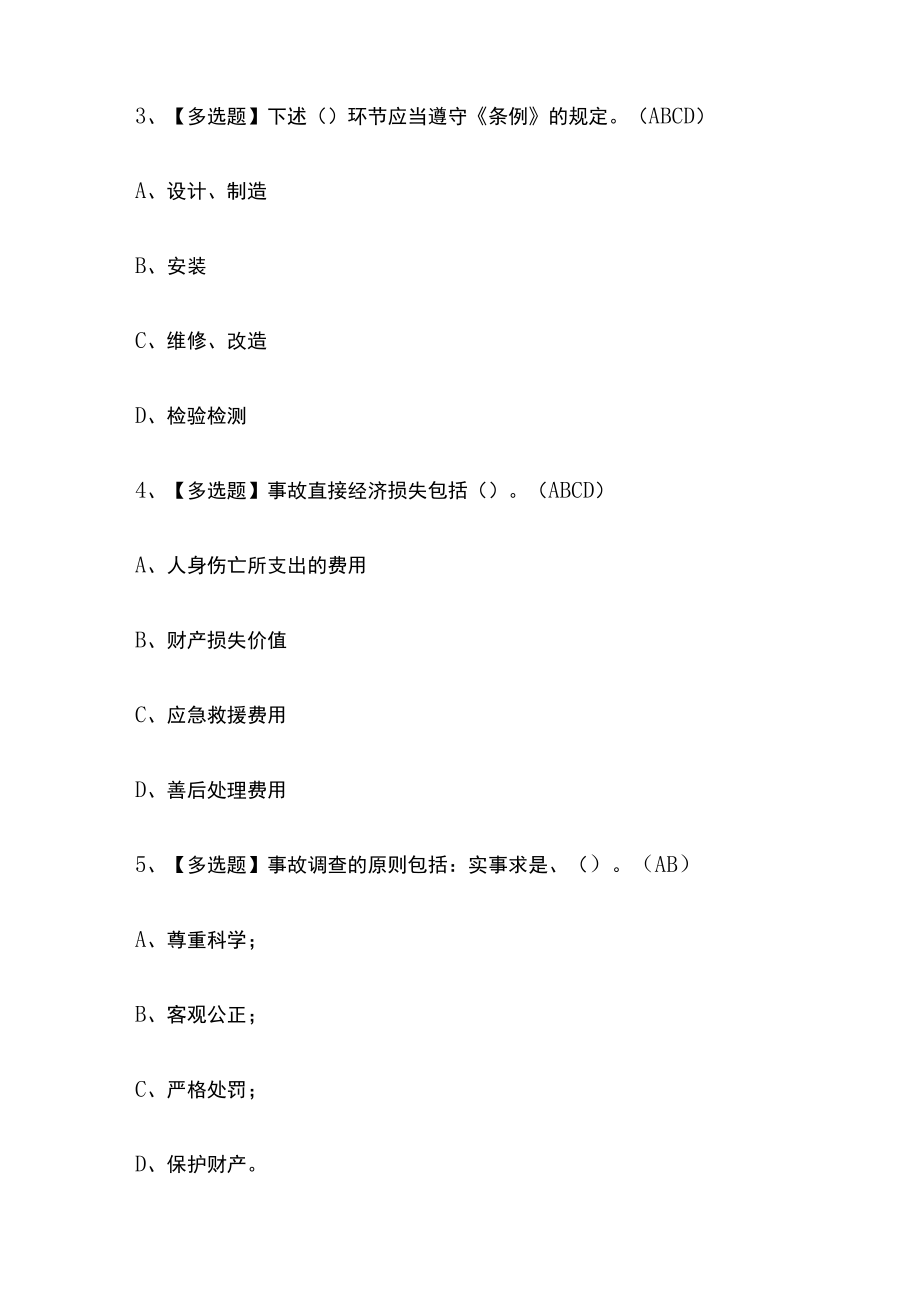 3、【多选题】下述（）环节应当遵守《条例》的规定。（ABCD）

A、设计、制造

B、安装

C、维修、改造

D、检验检测

4、【多选题】事故直接经济损失包括（）。（ABCD）

A、人身伤亡所支出的费用

B、财产损失价值

C、应急救援费用

D、善后处理费用

5、【多选题】事故调查的原则包括：实事求是、（）。（AB）

A、尊重科学；

B、客观公正；

C、严格处罚；

D、保护财产。